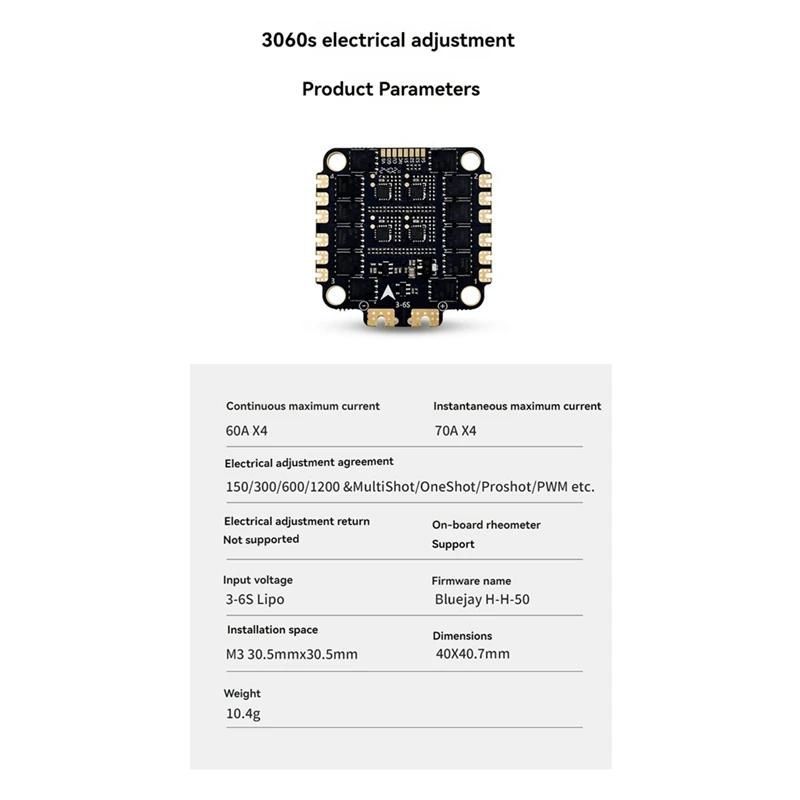 3060s electrical adjustment

Product Parameters

3-6S

Continuous maximum current
60A X4

Instantaneous maximum current
70A X4

Electrical adjustment agreement
150/300/600/1200 &MultiShot/OneShot/Proshot/PWM etc.

Electrical adjustment return
Not supported

On-board rheometer
Support

Input voltage
3-6S Lipo

Firmware name
Bluejay H-H-50

Installation space
M3 30.5mmx30.5mm

Dimensions
40X40.7mm

Weight
10.4g